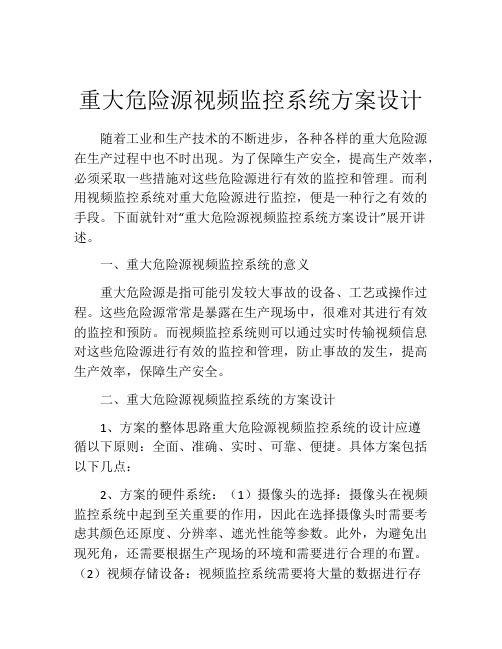 重大危险源视频监控系统方案设计

随着工业和生产技术的不断进步，各种各样的重大危险源在生产过程中也不时出现。为了保障生产安全，提高生产效率，必须采取一些措施对这些危险源进行有效的监控和管理。而利用视频监控系统对重大危险源进行监控，便是一种行之有效的手段。下面就针对“重大危险源视频监控系统方案设计”展开讲述。

一、重大危险源视频监控系统的意义

重大危险源是指可能引发较大事故的设备、工艺或操作过程。这些危险源常常是暴露在生产现场中，很难对其进行有效的监控和预防。而视频监控系统则可以通过实时传输视频信息对这些危险源进行有效的监控和管理，防止事故的发生，提高生产效率，保障生产安全。

二、重大危险源视频监控系统的方案设计

1、方案的整体思路重大危险源视频监控系统的设计应遵循以下原则：全面、准确、实时、可靠、便捷。具体方案包括以下几点：

2、方案的硬件系统：（1）摄像头的选择：摄像头在视频监控系统中起到至关重要的作用，因此在选择摄像头时需要考虑其颜色还原度、分辨率、遮光性能等参数。此外，为避免出现死角，还需要根据生产现场的环境和需要进行合理的布置。（2）视频存储设备：视频监控系统需要将大量的数据进行存